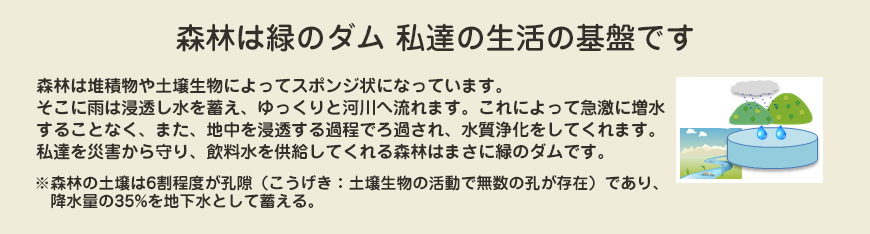 森林は緑のダム 私達の生活の基盤です

森林は堆積物や土壌生物によってスポンジ状になっています。
そこに雨は浸透し水を蓄え、ゆっくりと河川へ流れます。これによって急激に増水することなく、また、地中を浸透する過程でろ過され、水質浄化をしてくれます。
私達を災害から守り、飲料水を供給してくれる森林はまさに緑のダムです。

※森林の土壌は6割程度が孔隙（こうげき：土壌生物の活動で無数の孔が存在）であり、降水量の35%を地下水として蓄える。